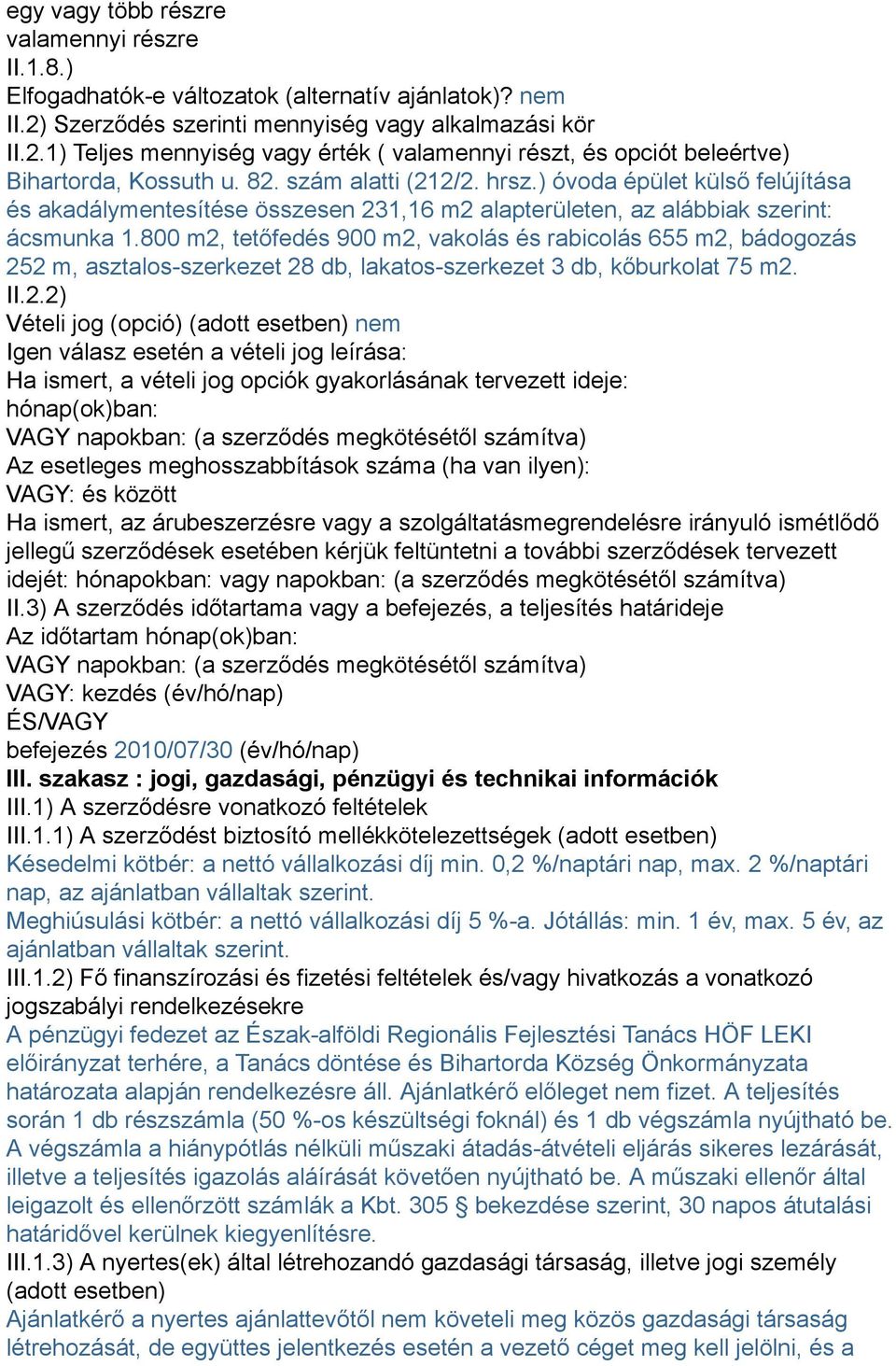 egy vagy több részre
valamennyi részre
II.1.8.)
Elfogadhatók-e változatok (alternatív ajánlatok)? nem
II.2) Szerződés szerinti mennyiség vagy alkalmazási kör
II.2.1) Teljes mennyiség vagy érték ( valamennyi részt, és opciót beleértve)
Bihartorda, Kossuth u. 82. szám alatti (212/2. hrsz.) óvoda épület külső felújítása és akadálymentesítése összesen 231,16 m2 alapterületen, az alábbiak szerint: ácsmunka 1.800 m2, tetőfedés 900 m2, vakolás és rabicolás 655 m2, bádogozás 252 m, asztalos-szerkezet 28 db, lakatos-szerkezet 3 db, kőburkolat 75 m2.
II.2.2)
Vételi jog (opció) (adott esetben) nem
Igen válasz esetén a vételi jog leírása:
Ha ismert, a vételi jog opciók gyakorlásának tervezett ideje:
hónap(ok)ban:
VAGY napokban: (a szerződés megkötésétől számítva)
Az esetleges meghosszabbítások száma (ha van ilyen):
VAGY: és között
Ha ismert, az árubeszerzésre vagy a szolgáltatásmegrendelésre irányuló ismétlődő jellegű szerződések esetében kérjük feltüntetni a további szerződések tervezett idejét: hónapokban: vagy napokban: (a szerződés megkötésétől számítva)
II.3) A szerződés időtartama vagy a befejezés, a teljesítés határideje
Az időtartam hónap(ok)ban:
VAGY napokban: (a szerződés megkötésétől számítva)
VAGY: kezdés (év/hó/nap)
ÉS/VAGY
befejezés 2010/07/30 (év/hó/nap)
III. szakasz : jogi, gazdasági, pénzügyi és technikai információk
III.1) A szerződésre vonatkozó feltételek
III.1.1) A szerződést biztosító mellékkötelezettségek (adott esetben)
Késedelmi kötbér: a nettó vállalkozási díj min. 0,2 %/naptári nap, max. 2 %/naptári nap, az ajánlatban vállaltak szerint.
Meghiúsulási kötbér: a nettó vállalkozási díj 5 %-a. Jótállás: min. 1 év, max. 5 év, az ajánlatban vállaltak szerint.
III.1.2) Fő finanszírozási és fizetési feltételek és/vagy hivatkozás a vonatkozó jogszabályi rendelkezésekre
A pénzügyi fedezet az Észak-alföldi Regionális Fejlesztési Tanács HÖF LEKI előirányzat terhére, a Tanács döntése és Bihartorda Község Önkormányzata határozata alapján rendelkezésre áll. Ajánlatkérő előleget nem fizet. A teljesítés során 1 db részszámla (50 %-os készültségi foknál) és 1 db végszámla nyújtható be. A végszámla a hiánypótlás nélküli műszaki átadás-átvételi eljárás sikeres lezárását, illetve a teljesítés igazolás aláírását követően nyújtható be. A műszaki ellenőr által leigazolt és ellenőrzött számlák a Kbt. 305 § bekezdése szerint, 30 napos átutalási határidővel kerülnek kiegyenlítésre.
III.1.3) A nyertes(ek) által létrehozandó gazdasági társaság, illetve jogi személy (adott esetben)
Ajánlatkérő a nyertes ajánlattevőtől nem követeli meg közös gazdasági társaság létrehozását, de együttes jelentkezés esetén a vezető céget meg kell jelölni, és a